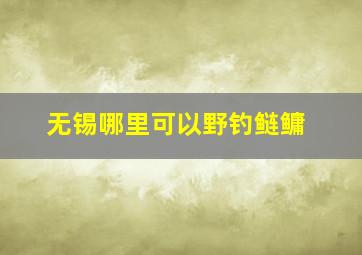 无锡哪里可以野钓鲢鳙